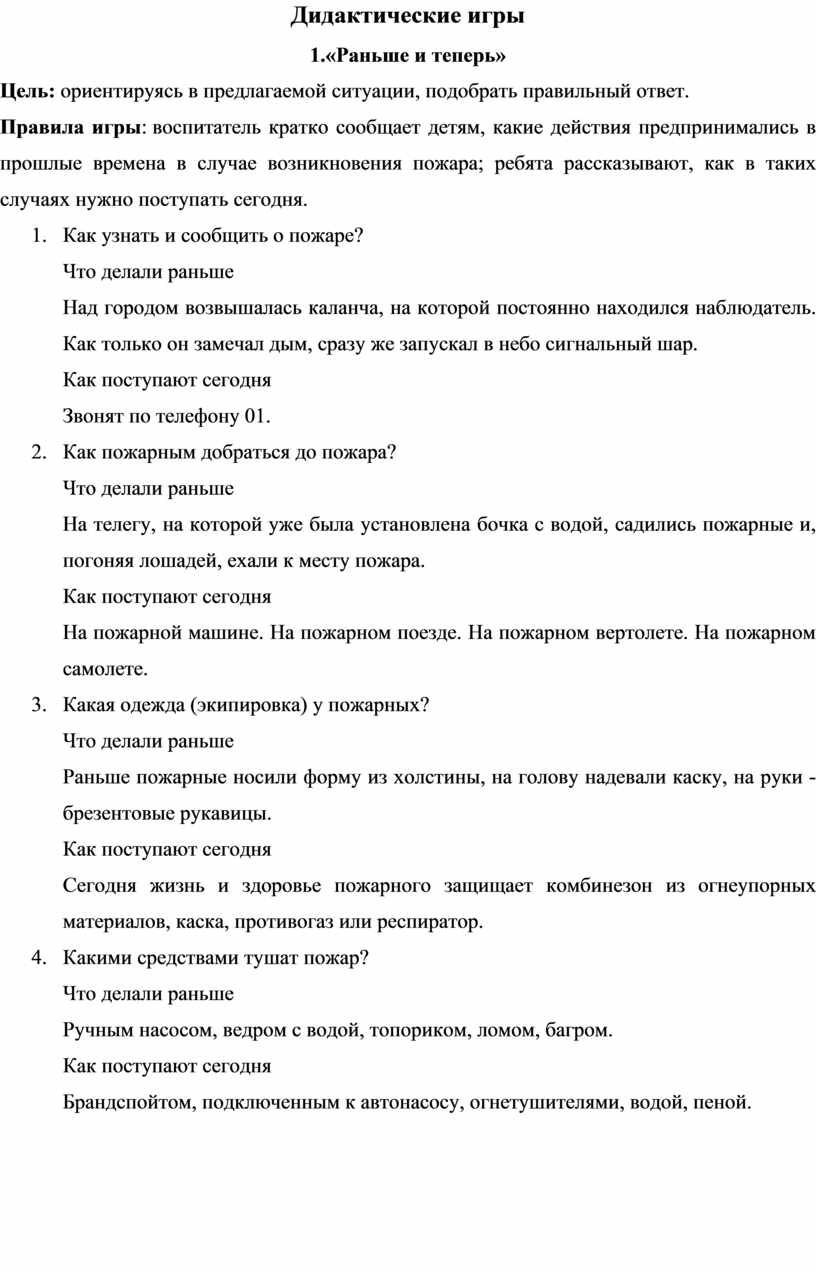 Дидактические игры

1.«Раньше и теперь»

Цель: ориентируясь в предлагаемой ситуации, подобрать правильный ответ.

Правила игры: воспитатель кратко сообщает детям, какие действия предпринимались в прошлые времена в случае возникновения пожара; ребята рассказывают, как в таких случаях нужно поступать сегодня.

1. Как узнать и сообщить о пожаре?

Что делали раньше

Над городом возвышалась каланча, на которой постоянно находился наблюдатель. Как только он замечал дым, сразу же запускал в небо сигнальный шар.

Как поступают сегодня

Звонят по телефону 01.

2. Как пожарным добраться до пожара?

Что делали раньше

На телегу, на которой уже была установлена бочка с водой, садились пожарные и, погоняя лошадей, ехали к месту пожара.

Как поступают сегодня

На пожарной машине. На пожарном поезде. На пожарном вертолете. На пожарном самолете.

3. Какая одежда (экипировка) у пожарных?

Что делали раньше

Раньше пожарные носили форму из холстины, на голову надевали каску, на руки - брезентовые рукавицы.

Как поступают сегодня

Сегодня жизнь и здоровье пожарного защищает комбинезон из огнеупорных материалов, каска, противогаз или респиратор.

4. Какими средствами тушат пожар?

Что делали раньше

Ручным насосом, ведром с водой, топориком, ломом, багром.

Как поступают сегодня

Брандспойтом, подключенным к автонасосу, огнетушителями, водой, пеной.